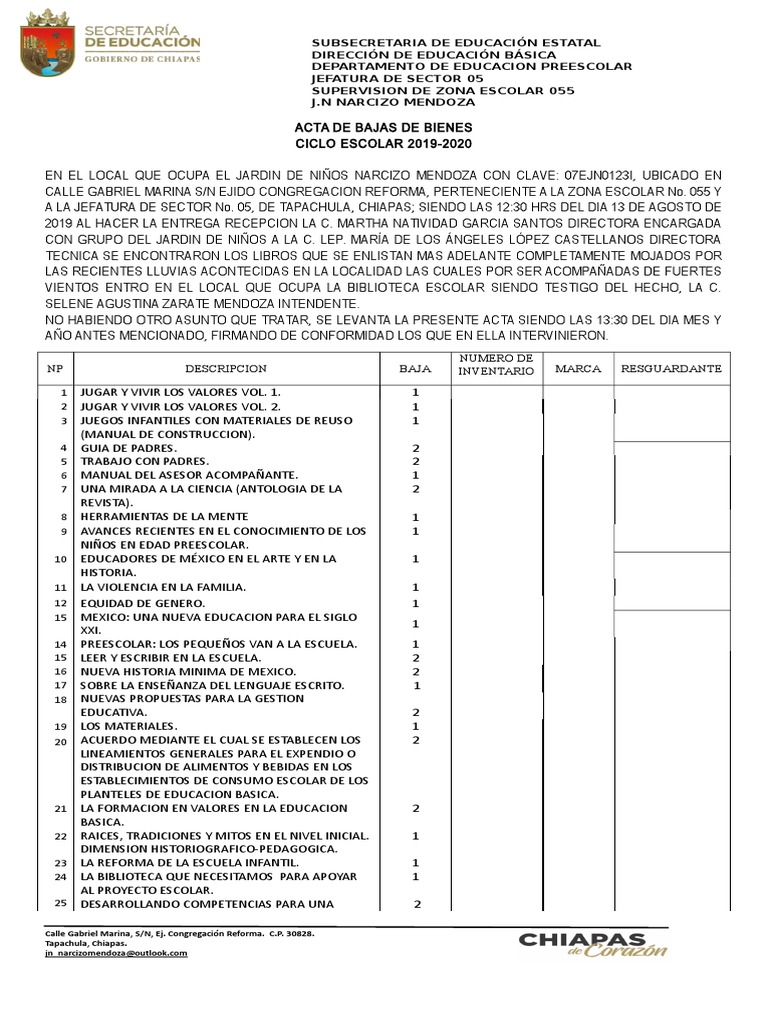 SECRETARÍA DE EDUCACIÓN
GOBIERNO DE CHIAPAS

SUBSECRETARIA DE EDUCACIÓN ESTATAL
DIRECCIÓN DE EDUCACIÓN BÁSICA
DEPARTAMENTO DE EDUCACION PREESCOLAR
JEFATURA DE SECTOR 05
SUPERVISION DE ZONA ESCOLAR 055
J.N NARCIZO MENDOZA

ACTA DE BAJAS DE BIENES
CICLO ESCOLAR 2019-2020

EN EL LOCAL QUE OCUPA EL JARDIN DE NIÑOS NARCIZO MENDOZA CON CLAVE: 07EJN0123I, UBICADO EN CALLE GABRIEL MARINA S/N EJIDO CONGREGACION REFORMA, PERTENECIENTE A LA ZONA ESCOLAR No. 055 Y A LA JEFATURA DE SECTOR No. 05, DE TAPACHULA, CHIAPAS; SIENDO LAS 12:30 HRS DEL DIA 13 DE AGOSTO DE 2019 AL HACER LA ENTREGA RECEPCION LA C. MARTHA NATIVIDAD GARCIA SANTOS DIRECTORA ENCARGADA CON GRUPO DEL JARDIN DE NIÑOS A LA C. LEP. MARÍA DE LOS ÁNGELES LÓPEZ CASTELLANOS DIRECTORA TECNICA SE ENCONTRARON LOS LIBROS QUE SE ENLISTAN MAS ADELANTE COMPLETAMENTE MOJADOS POR LAS RECIENTES LLUVIAS ACONTECIDAS EN LA LOCALIDAD LAS CUALES POR SER ACOMPAÑADAS DE FUERTES VIENTOS ENTRO EN EL LOCAL QUE OCUPA LA BIBLIOTECA ESCOLAR SIENDO TESTIGO DEL HECHO, LA C. SELENE AGUSTINA ZARATE MENDOZA INTENDENTE.
NO HABIENDO OTRO ASUNTO QUE TRATAR, SE LEVANTA LA PRESENTE ACTA SIENDO LAS 13:30 DEL DIA MES Y AÑO ANTES MENCIONADO, FIRMANDO DE CONFORMIDAD LOS QUE EN ELLA INTERVINIERON.

| NP | DESCRIPCION | BAJA | NUMERO DE INVENTARIO | MARCA | RESGUARDANTE |
|---|---|---|---|---|---|
| 1 | JUGAR Y VIVIR LOS VALORES VOL. 1. | 1 | | | |
| 2 | JUGAR Y VIVIR LOS VALORES VOL. 2. | 1 | | | |
| 3 | JUEGOS INFANTILES CON MATERIALES DE REUSO (MANUAL DE CONSTRUCCION). | 1 | | | |
| 4 | GUIA DE PADRES. | 2 | | | |
| 5 | TRABAJO CON PADRES. | 2 | | | |
| 6 | MANUAL DEL ASESOR ACOMPAÑANTE. | 1 | | | |
| 7 | UNA MIRADA A LA CIENCIA (ANTOLOGIA DE LA REVISTA). | 2 | | | |
| 8 | HERRAMIENTAS DE LA MENTE | 1 | | | |
| 9 | AVANCES RECIENTES EN EL CONOCIMIENTO DE LOS NIÑOS EN EDAD PREESCOLAR. | 1 | | | |
| 10 | EDUCADORES DE MÉXICO EN EL ARTE Y EN LA HISTORIA. | 1 | | | |
| 11 | LA VIOLENCIA EN LA FAMILIA. | 1 | | | |
| 12 | EQUIDAD DE GENERO. | 1 | | | |
| 15 | MEXICO: UNA NUEVA EDUCACION PARA EL SIGLO XXI. | 1 | | | |
| 14 | PREESCOLAR: LOS PEQUEÑOS VAN A LA ESCUELA. | 1 | | | |
| 15 | LEER Y ESCRIBIR EN LA ESCUELA. | 2 | | | |
| 16 | NUEVA HISTORIA MINIMA DE MEXICO. | 2 | | | |
| 17 | SOBRE LA ENSEÑANZA DEL LENGUAJE ESCRITO. | 1 | | | |
| 18 | NUEVAS PROPUESTAS PARA LA GESTION EDUCATIVA. | 2 | | | |
| 19 | LOS MATERIALES. | 1 | | | |
| 20 | ACUERDO MEDIANTE EL CUAL SE ESTABLECEN LOS LINEAMIENTOS GENERALES PARA EL EXPENDIO O DISTRIBUCION DE ALIMENTOS Y BEBIDAS EN LOS ESTABLECIMIENTOS DE CONSUMO ESCOLAR DE LOS PLANTELES DE EDUCACION BASICA. | 2 | | | |
| 21 | LA FORMACION EN VALORES EN LA EDUCACION BASICA. | 2 | | | |
| 22 | RAICES, TRADICIONES Y MITOS EN EL NIVEL INICIAL. DIMENSION HISTORIOGRAFICO-PEDAGOGICA. | 1 | | | |
| 23 | LA REFORMA DE LA ESCUELA INFANTIL. | 1 | | | |
| 24 | LA BIBLIOTECA QUE NECESITAMOS PARA APOYAR AL PROYECTO ESCOLAR. | 1 | | | |
| 25 | DESARROLLANDO COMPETENCIAS PARA UNA | 2 | | | |

Calle Gabriel Marina, S/N, Ej. Congregación Reforma. C.P. 30828.
Tapachula, Chiapas.
jn_narcizomendoza@outlook.com

CHIAPAS de Corazón